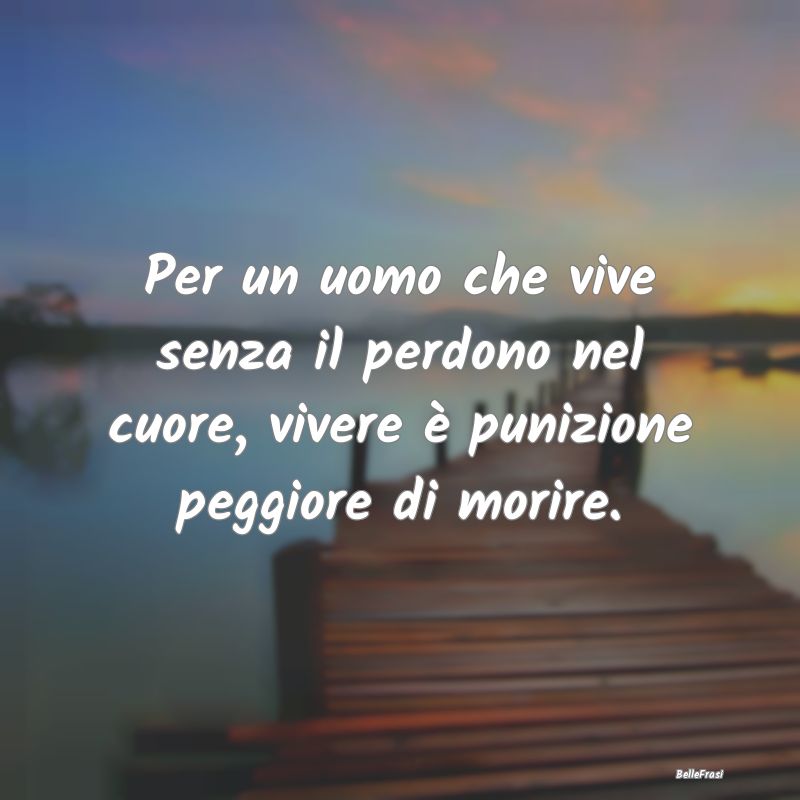 Per un uomo che vive senza il perdono nel cuore, vivere è punizione peggiore di morire.

BelleFrasi